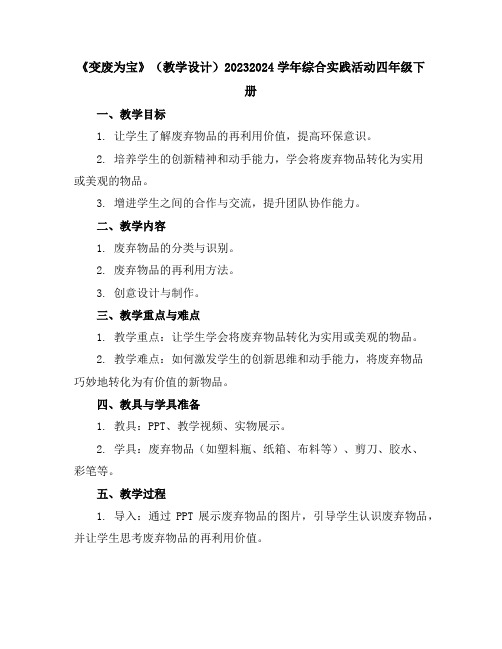 《变废为宝》（教学设计）20232024 学年综合实践活动四年级下册

一、教学目标

1. 让学生了解废弃物品的再利用价值，提高环保意识。

2. 培养学生的创新精神和动手能力，学会将废弃物品转化为实用或美观的物品。

3. 增进学生之间的合作与交流，提升团队协作能力。

二、教学内容

1. 废弃物品的分类与识别。

2. 废弃物品的再利用方法。

3. 创意设计与制作。

三、教学重点与难点

1. 教学重点：让学生学会将废弃物品转化为实用或美观的物品。

2. 教学难点：如何激发学生的创新思维和动手能力，将废弃物品巧妙地转化为有价值的新物品。

四、教具与学具准备

1. 教具：PPT、教学视频、实物展示。

2. 学具：废弃物品（如塑料瓶、纸箱、布料等）、剪刀、胶水、彩笔等。

五、教学过程

1. 导入：通过 PPT 展示废弃物品的图片，引导学生认识废弃物品，并让学生思考废弃物品的再利用价值。